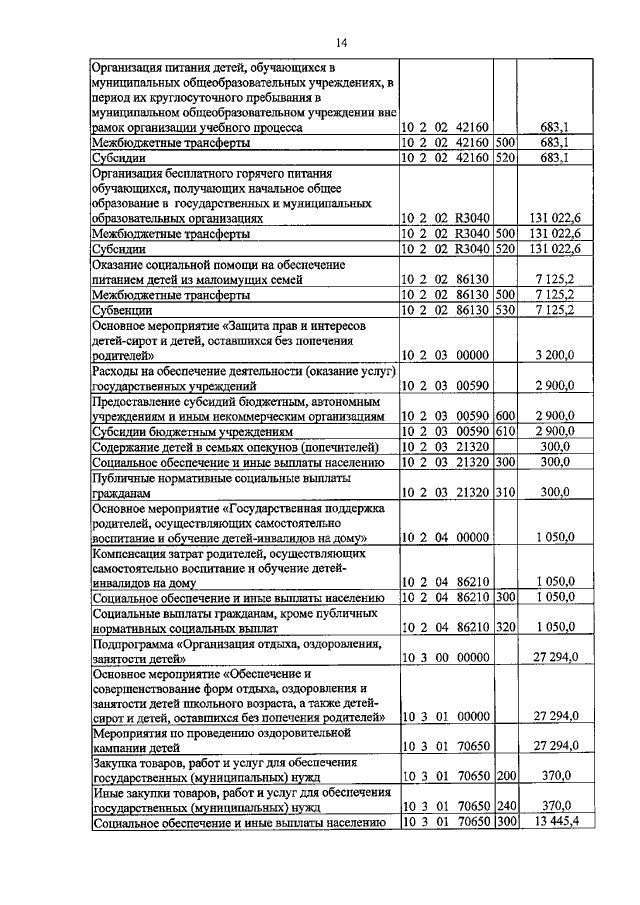 14

| Организация питания детей, обучающихся в муниципальных общеобразовательных учреждениях, в период их круглосуточного пребывания в муниципальном общеобразовательном учреждении вне рамок организации учебного процесса | 10 2 02 42160 | | 683,1 |
|---|---|---|---|
| Межбюджетные трансферты | 10 2 02 42160 | 500 | 683,1 |
| Субсидии | 10 2 02 42160 | 520 | 683,1 |
| Организация бесплатного горячего питания обучающихся, получающих начальное общее образование в государственных и муниципальных образовательных организациях | 10 2 02 R3040 | | 131 022,6 |
| Межбюджетные трансферты | 10 2 02 R3040 | 500 | 131 022,6 |
| Субсидии | 10 2 02 R3040 | 520 | 131 022,6 |
| Оказание социальной помощи на обеспечение питанием детей из малоимущих семей | 10 2 02 86130 | | 7 125,2 |
| Межбюджетные трансферты | 10 2 02 86130 | 500 | 7 125,2 |
| Субвенции | 10 2 02 86130 | 530 | 7 125,2 |
| Основное мероприятие «Защита прав и интересов детей-сирот и детей, оставшихся без попечения родителей» | 10 2 03 00000 | | 3 200,0 |
| Расходы на обеспечение деятельности (оказание услуг) государственных учреждений | 10 2 03 00590 | | 2 900,0 |
| Предоставление субсидий бюджетным, автономным учреждениям и иным некоммерческим организациям | 10 2 03 00590 | 600 | 2 900,0 |
| Субсидии бюджетным учреждениям | 10 2 03 00590 | 610 | 2 900,0 |
| Содержание детей в семьях опекунов (попечителей) | 10 2 03 21320 | | 300,0 |
| Социальное обеспечение и иные выплаты населению | 10 2 03 21320 | 300 | 300,0 |
| Публичные нормативные социальные выплаты гражданам | 10 2 03 21320 | 310 | 300,0 |
| Основное мероприятие «Государственная поддержка родителей, осуществляющих самостоятельно воспитание и обучение детей-инвалидов на дому» | 10 2 04 00000 | | 1 050,0 |
| Компенсация затрат родителей, осуществляющих самостоятельно воспитание и обучение детей-инвалидов на дому | 10 2 04 86210 | | 1 050,0 |
| Социальное обеспечение и иные выплаты населению | 10 2 04 86210 | 300 | 1 050,0 |
| Социальные выплаты гражданам, кроме публичных нормативных социальных выплат | 10 2 04 86210 | 320 | 1 050,0 |
| Подпрограмма «Организация отдыха, оздоровления, занятости детей» | 10 3 00 00000 | | 27 294,0 |
| Основное мероприятие «Обеспечение и совершенствование форм отдыха, оздоровления и занятости детей школьного возраста, а также детей-сирот и детей, оставшихся без попечения родителей» | 10 3 01 00000 | | 27 294,0 |
| Мероприятия по проведению оздоровительной кампании детей | 10 3 01 70650 | | 27 294,0 |
| Закупка товаров, работ и услуг для обеспечения государственных (муниципальных) нужд | 10 3 01 70650 | 200 | 370,0 |
| Иные закупки товаров, работ и услуг для обеспечения государственных (муниципальных) нужд | 10 3 01 70650 | 240 | 370,0 |
| Социальное обеспечение и иные выплаты населению | 10 3 01 70650 | 300 | 13 445,4 |